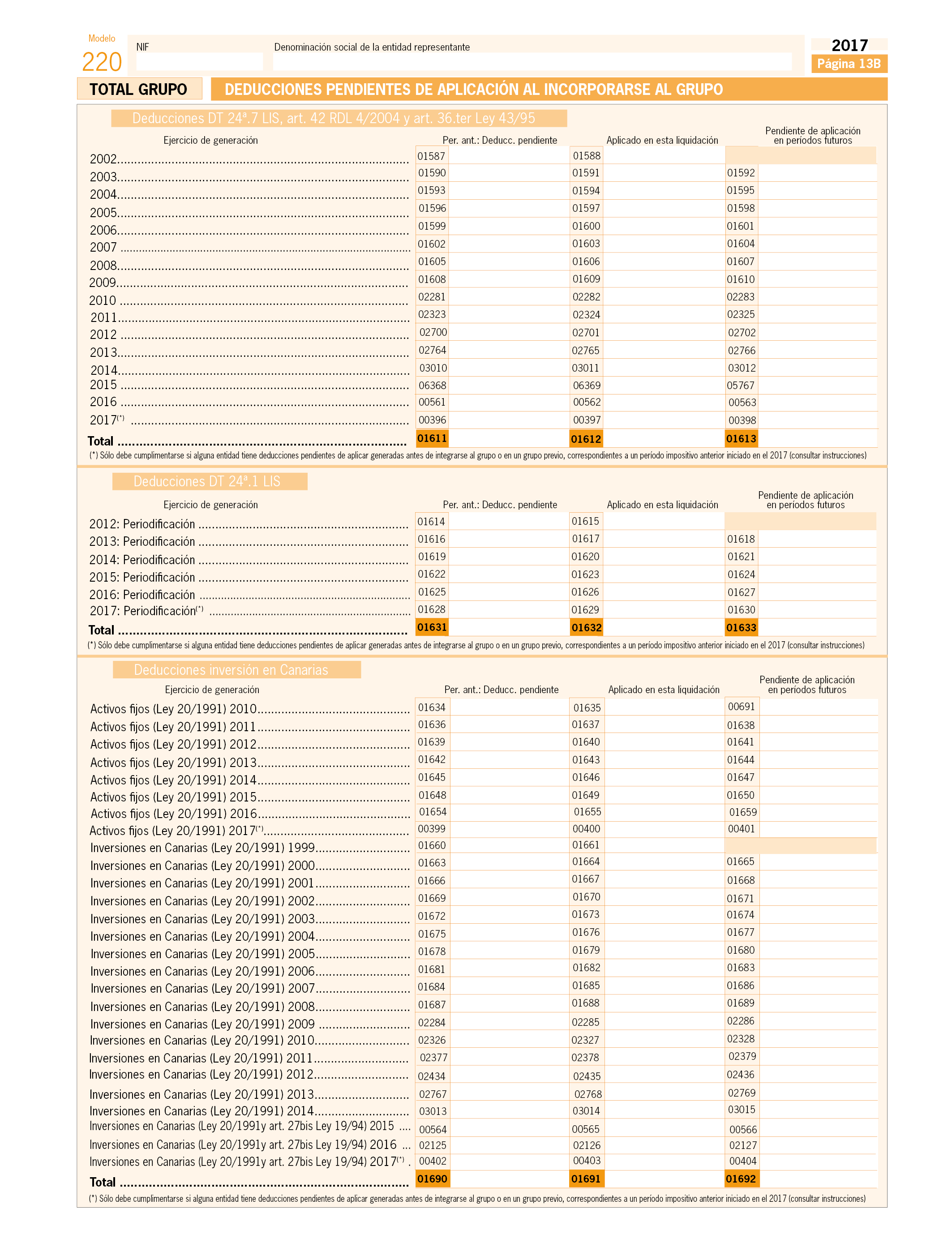 Modelo
220

NIF

Denominación social de la entidad representante

2017
Página 13B

TOTAL GRUPO

DEDUCCIONES PENDIENTES DE APLICACIÓN AL INCORPORARSE AL GRUPO

Deducciones DT 24ª.7 LIS, art. 42 RDL 4/2004 y art. 36.ter Ley 43/95

| Ejercicio de generación | Per. ant.: Deducc. pendiente | Aplicado en esta liquidación | Pendiente de aplicación en períodos futuros |
|---|---|---|---|
| 2002 | 01587 | 01588 | |
| 2003 | 01590 | 01591 | 01592 |
| 2004 | 01593 | 01594 | 01595 |
| 2005 | 01596 | 01597 | 01598 |
| 2006 | 01599 | 01600 | 01601 |
| 2007 | 01602 | 01603 | 01604 |
| 2008 | 01605 | 01606 | 01607 |
| 2009 | 01608 | 01609 | 01610 |
| 2010 | 02281 | 02282 | 02283 |
| 2011 | 02323 | 02324 | 02325 |
| 2012 | 02700 | 02701 | 02702 |
| 2013 | 02764 | 02765 | 02766 |
| 2014 | 03010 | 03011 | 03012 |
| 2015 | 06368 | 06369 | 05767 |
| 2016 | 00561 | 00562 | 00563 |
| 2017(*) | 00396 | 00397 | 00398 |
| Total | 01611 | 01612 | 01613 |

(*) Sólo debe cumplimentarse si alguna entidad tiene deducciones pendientes de aplicar generadas antes de integrarse al grupo o en un grupo previo, correspondientes a un período impositivo anterior iniciado en el 2017 (consultar instrucciones)

Deducciones DT 24ª.1 LIS

| Ejercicio de generación | Per. ant.: Deducc. pendiente | Aplicado en esta liquidación | Pendiente de aplicación en períodos futuros |
|---|---|---|---|
| 2012: Periodificación | 01614 | 01615 | |
| 2013: Periodificación | 01616 | 01617 | 01618 |
| 2014: Periodificación | 01619 | 01620 | 01621 |
| 2015: Periodificación | 01622 | 01623 | 01624 |
| 2016: Periodificación | 01625 | 01626 | 01627 |
| 2017: Periodificación(*) | 01628 | 01629 | 01630 |
| Total | 01631 | 01632 | 01633 |

(*) Sólo debe cumplimentarse si alguna entidad tiene deducciones pendientes de aplicar generadas antes de integrarse al grupo o en un grupo previo, correspondientes a un período impositivo anterior iniciado en el 2017 (consultar instrucciones)

Deducciones inversión en Canarias

| Ejercicio de generación | Per. ant.: Deducc. pendiente | Aplicado en esta liquidación | Pendiente de aplicación en períodos futuros |
|---|---|---|---|
| Activos fijos (Ley 20/1991) 2010 | 01634 | 01635 | 00691 |
| Activos fijos (Ley 20/1991) 2011 | 01636 | 01637 | 01638 |
| Activos fijos (Ley 20/1991) 2012 | 01639 | 01640 | 01641 |
| Activos fijos (Ley 20/1991) 2013 | 01642 | 01643 | 01644 |
| Activos fijos (Ley 20/1991) 2014 | 01645 | 01646 | 01647 |
| Activos fijos (Ley 20/1991) 2015 | 01648 | 01649 | 01650 |
| Activos fijos (Ley 20/1991) 2016 | 01654 | 01655 | 01659 |
| Activos fijos (Ley 20/1991) 2017(*) | 00399 | 00400 | 00401 |
| Inversiones en Canarias (Ley 20/1991) 1999 | 01660 | 01661 | |
| Inversiones en Canarias (Ley 20/1991) 2000 | 01663 | 01664 | 01665 |
| Inversiones en Canarias (Ley 20/1991) 2001 | 01666 | 01667 | 01668 |
| Inversiones en Canarias (Ley 20/1991) 2002 | 01669 | 01670 | 01671 |
| Inversiones en Canarias (Ley 20/1991) 2003 | 01672 | 01673 | 01674 |
| Inversiones en Canarias (Ley 20/1991) 2004 | 01675 | 01676 | 01677 |
| Inversiones en Canarias (Ley 20/1991) 2005 | 01678 | 01679 | 01680 |
| Inversiones en Canarias (Ley 20/1991) 2006 | 01681 | 01682 | 01683 |
| Inversiones en Canarias (Ley 20/1991) 2007 | 01684 | 01685 | 01686 |
| Inversiones en Canarias (Ley 20/1991) 2008 | 01687 | 01688 | 01689 |
| Inversiones en Canarias (Ley 20/1991) 2009 | 02284 | 02285 | 02286 |
| Inversiones en Canarias (Ley 20/1991) 2010 | 02326 | 02327 | 02328 |
| Inversiones en Canarias (Ley 20/1991) 2011 | 02377 | 02378 | 02379 |
| Inversiones en Canarias (Ley 20/1991) 2012 | 02434 | 02435 | 02436 |
| Inversiones en Canarias (Ley 20/1991) 2013 | 02767 | 02768 | 02769 |
| Inversiones en Canarias (Ley 20/1991) 2014 | 03013 | 03014 | 03015 |
| Inversiones en Canarias (Ley 20/1991y art. 27bis Ley 19/94) 2015 | 00564 | 00565 | 00566 |
| Inversiones en Canarias (Ley 20/1991y art. 27bis Ley 19/94) 2016 | 02125 | 02126 | 02127 |
| Inversiones en Canarias (Ley 20/1991y art. 27bis Ley 19/94) 2017(*) | 00402 | 00403 | 00404 |
| Total | 01690 | 01691 | 01692 |

(*) Sólo debe cumplimentarse si alguna entidad tiene deducciones pendientes de aplicar generadas antes de integrarse al grupo o en un grupo previo, correspondientes a un período impositivo anterior iniciado en el 2017 (consultar instrucciones)